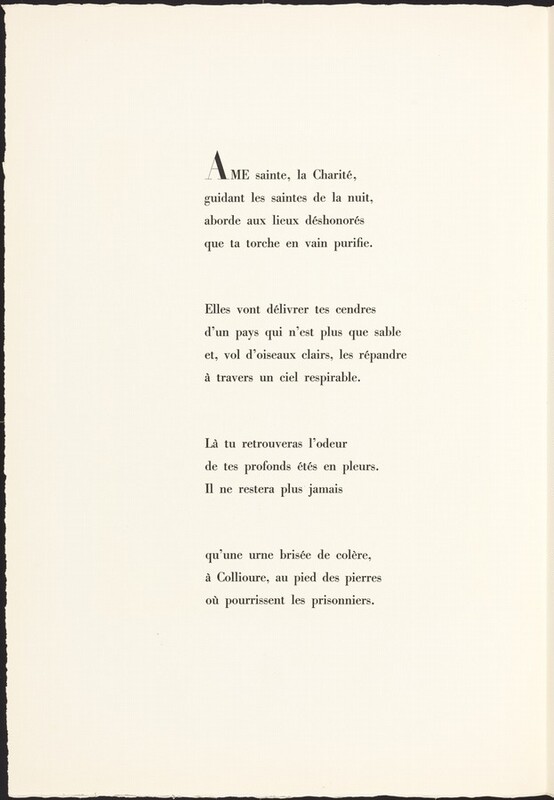 AME sainte, la Charité,
guidant les saintes de la nuit,
aborde aux lieux déshonorés
que ta torche en vain purifie.

Elles vont délivrer tes cendres
d'un pays qui n'est plus que sable
et, vol d'oiseaux clairs, les répandre
à travers un ciel respirable.

Là tu retrouveras l'odeur
de tes profonds étés en pleurs.
Il ne restera plus jamais

qu'une urne brisée de colère,
à Collioure, au pied des pierres
où pourrissent les prisonniers.